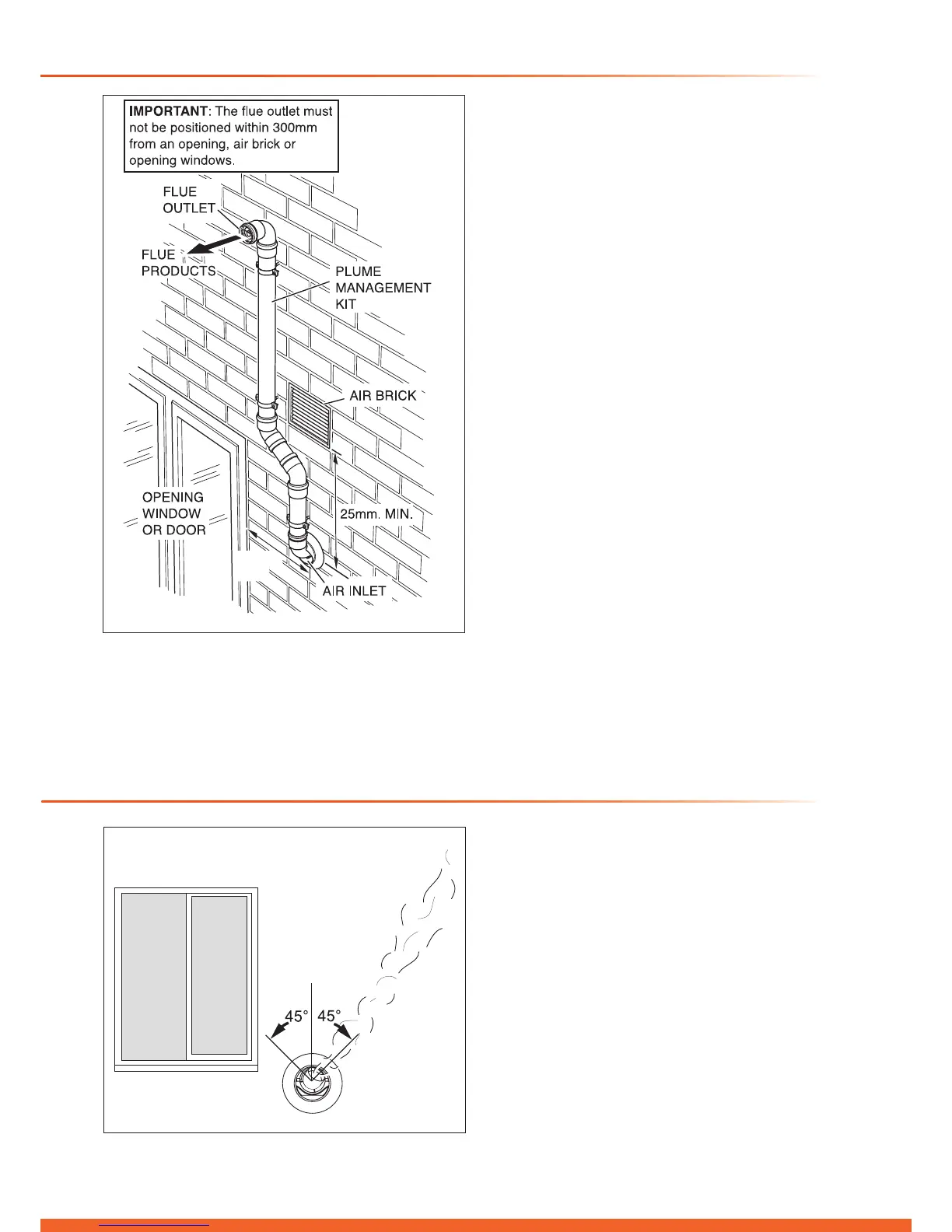 **IMPORTANT**: The flue outlet must not be positioned within 300mm from an opening, air brick or opening windows.

FLUE OUTLET

FLUE PRODUCTS

PLUME MANAGEMENT KIT

AIR BRICK

OPENING WINDOW OR DOOR

25mm. MIN.

AIR INLET

45° 45°